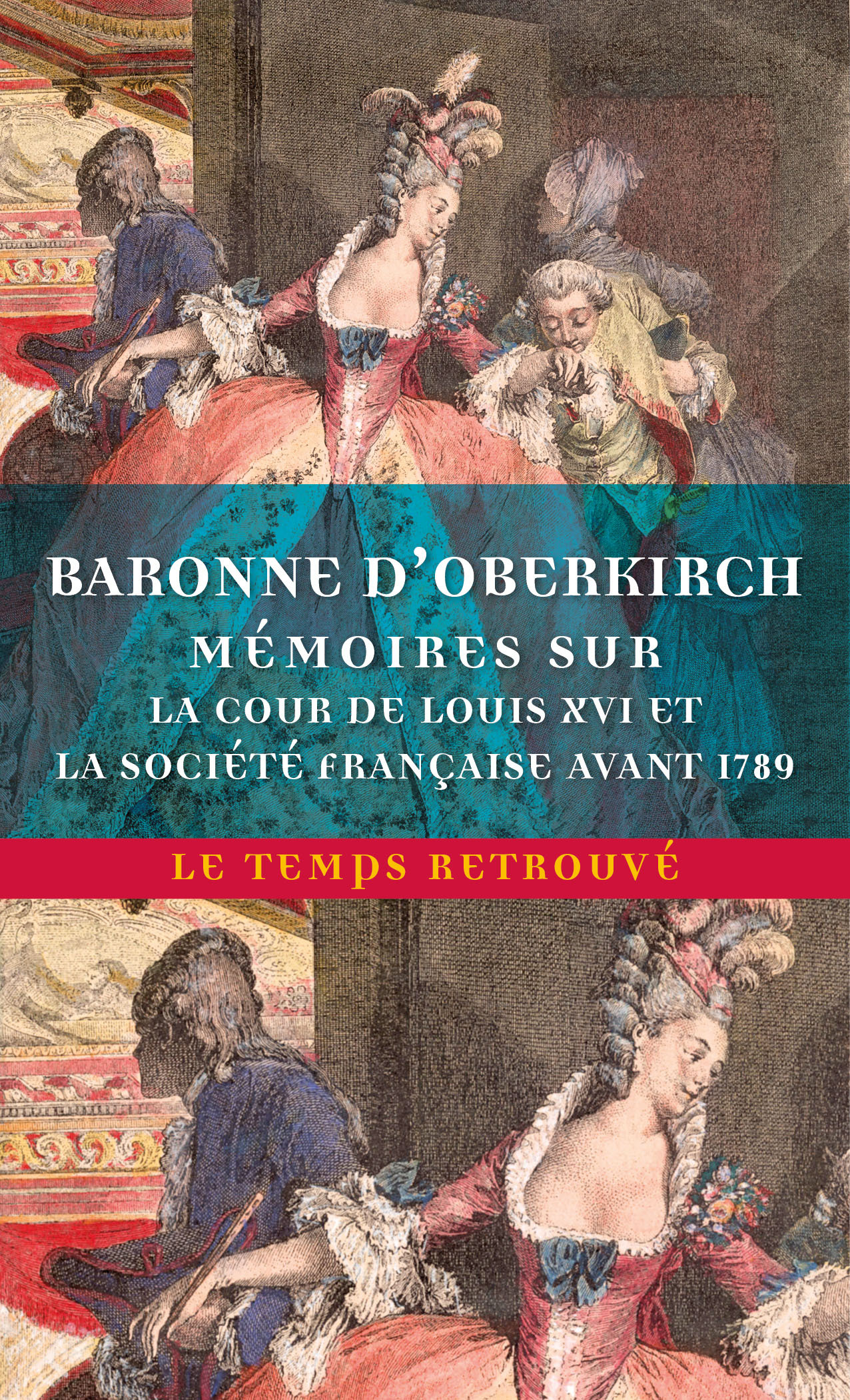 BARONNE D'OBERKIRCH
MÉMOIRES SUR
LA COUR DE LOUIS XVI ET
LA SOCIÉTÉ FRANÇAISE AVANT 1789

LE TEMPS RETROUVÉ